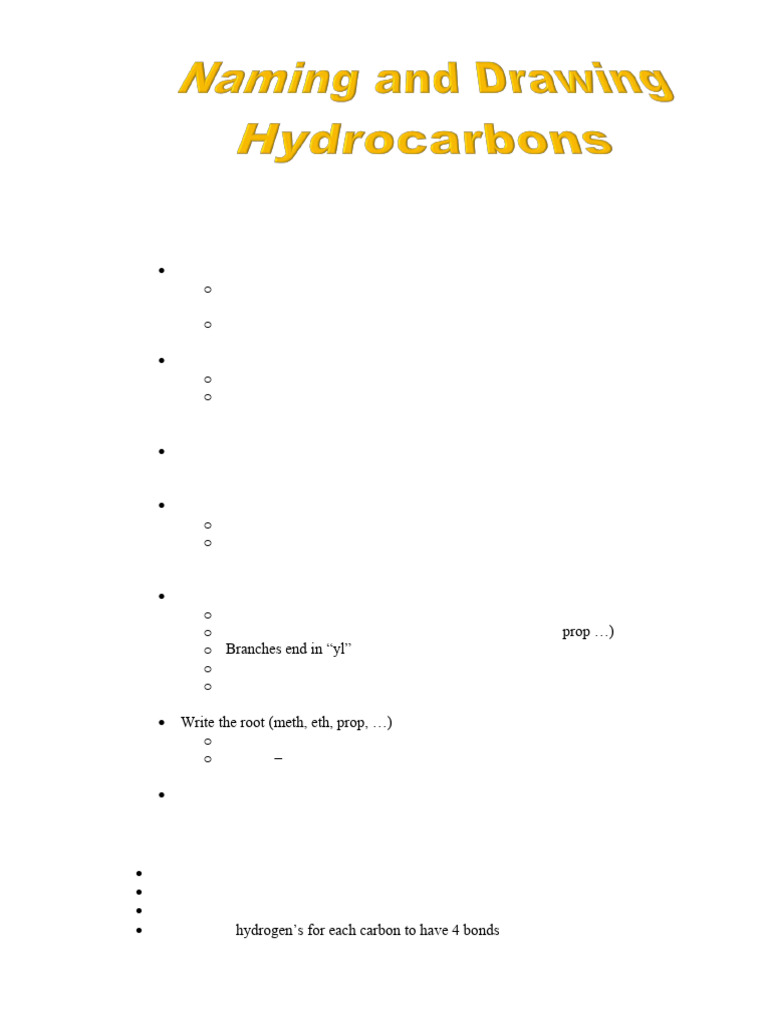 Naming and Drawing Hydrocarbons

prop …)

Branches end in “yl”

Write the root (meth, eth, prop, …)

–

hydrogen’s for each carbon to have 4 bonds